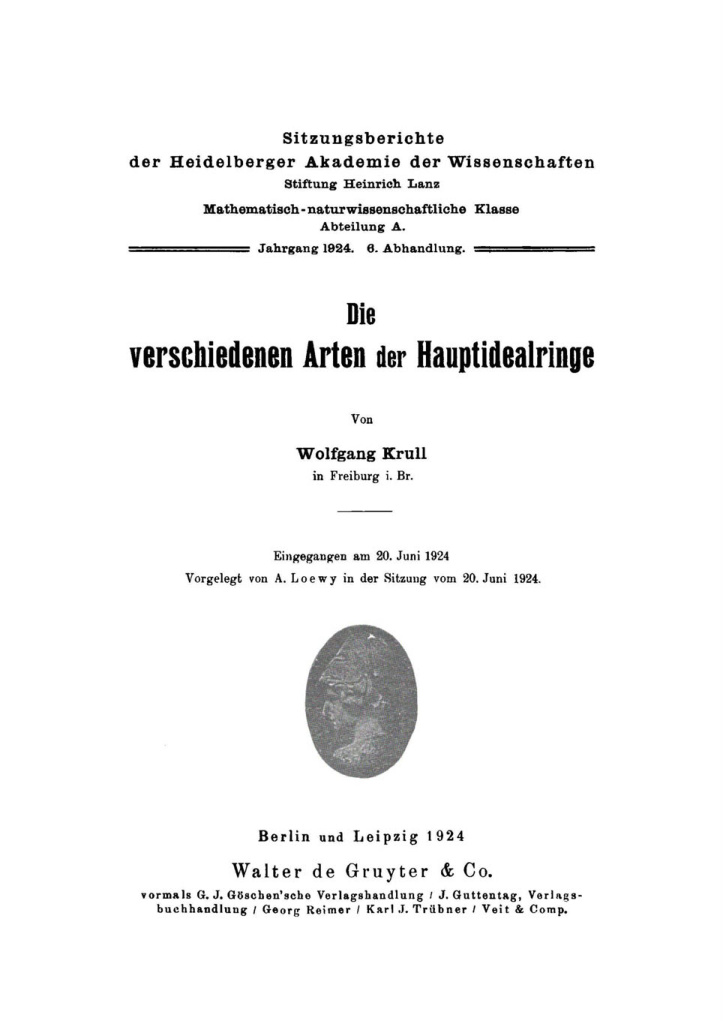 Sitzungsberichte
der Heidelberger Akademie der Wissenschaften
Stiftung Heinrich Lanz
Mathematisch-naturwissenschaftliche Klasse
Abteilung A.
Jahrgang 1924. 6. Abhandlung.

Die
verschiedenen Arten der Hauptidealringe

Von
Wolfgang Krull
in Freiburg i. Br.

Eingegangen am 20. Juni 1924
Vorgelegt von A. Loewy in der Sitzung vom 20. Juni 1924.

Berlin und Leipzig 1924
Walter de Gruyter & Co.
vormals G. J. Göschen'sche Verlagshandlung / J. Guttentag, Verlagsbuchhandlung / Georg Reimer / Karl J. Trübner / Veit & Comp.